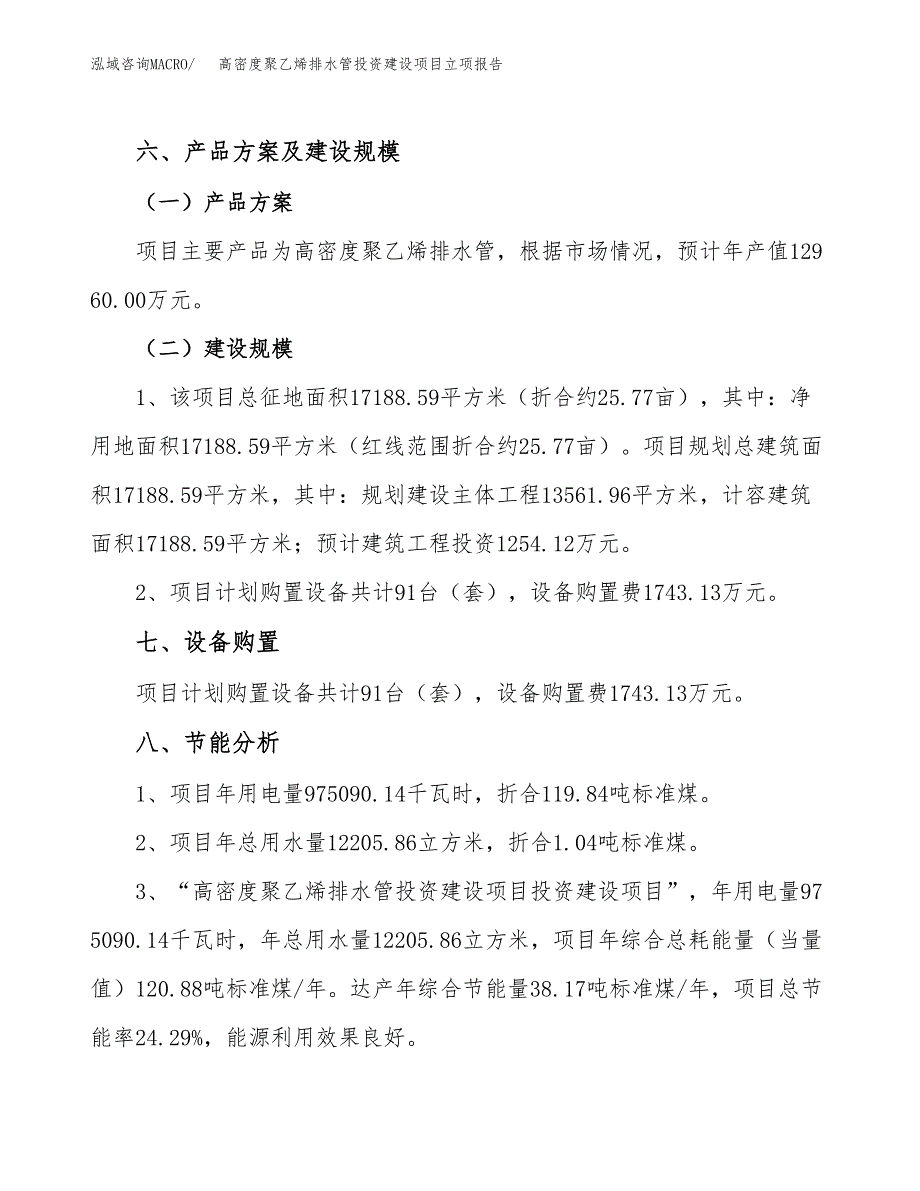 泓域咨询MACRO/　高密度聚乙烯排水管投资建设项目立项报告

六、产品方案及建设规模

（一）产品方案

项目主要产品为高密度聚乙烯排水管，根据市场情况，预计年产值12960.00万元。

（二）建设规模

1、该项目总征地面积17188.59平方米（折合约25.77亩），其中：净用地面积17188.59平方米（红线范围折合约25.77亩）。项目规划总建筑面积17188.59平方米，其中：规划建设主体工程13561.96平方米，计容建筑面积17188.59平方米；预计建筑工程投资1254.12万元。

2、项目计划购置设备共计91台（套），设备购置费1743.13万元。

七、设备购置

项目计划购置设备共计91台（套），设备购置费1743.13万元。

八、节能分析

1、项目年用电量975090.14千瓦时，折合119.84吨标准煤。

2、项目年总用水量12205.86立方米，折合1.04吨标准煤。

3、“高密度聚乙烯排水管投资建设项目投资建设项目”，年用电量975090.14千瓦时，年总用水量12205.86立方米，项目年综合总耗能量（当量值）120.88吨标准煤/年。达产年综合节能量38.17吨标准煤/年，项目总节能率24.29%，能源利用效果良好。